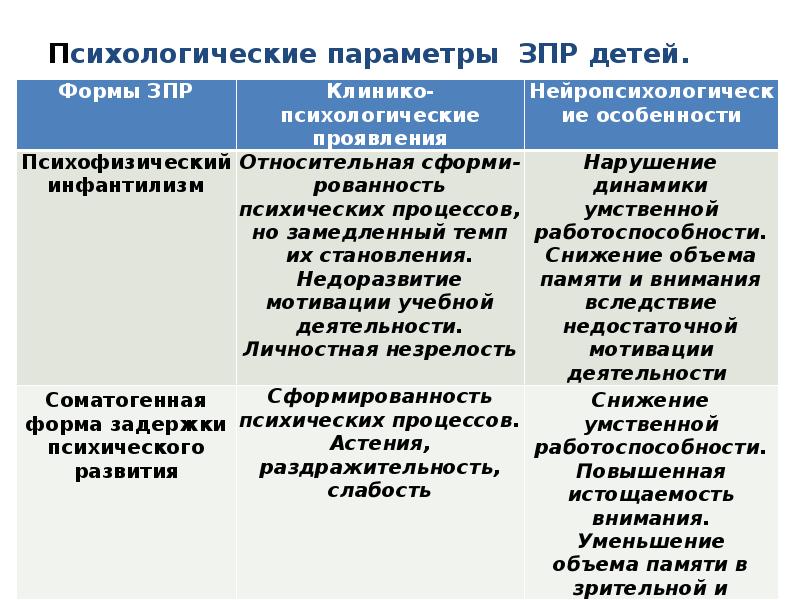 Психологические параметры ЗПР детей.

| Формы ЗПР | Клинико-психологические проявления | Нейропсихологические особенности |
|---|---|---|
| Психофизический инфантилизм | Относительная сформированность психических процессов, но замедленный темп их становления. Недоразвитие мотивации учебной деятельности. Личностная незрелость | Нарушение динамики умственной работоспособности. Снижение объема памяти и внимания вследствие недостаточной мотивации деятельности |
| Соматогенная форма задержки психического развития | Сформированность психических процессов. Астения, раздражительность, слабость | Снижение умственной работоспособности. Повышенная истощаемость внимания. Уменьшение объема памяти в зрительной и |